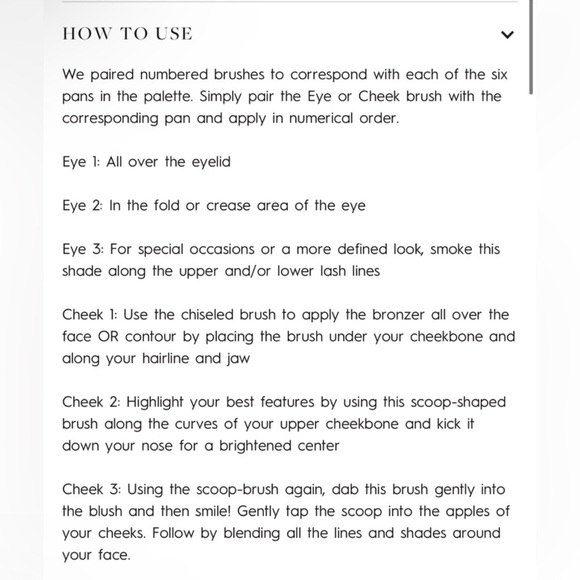 HOW TO USE

We paired numbered brushes to correspond with each of the six pans in the palette. Simply pair the Eye or Cheek brush with the corresponding pan and apply in numerical order.

Eye 1: All over the eyelid

Eye 2: In the fold or crease area of the eye

Eye 3: For special occasions or a more defined look, smoke this shade along the upper and/or lower lash lines

Cheek 1: Use the chiseled brush to apply the bronzer all over the face OR contour by placing the brush under your cheekbone and along your hairline and jaw

Cheek 2: Highlight your best features by using this scoop-shaped brush along the curves of your upper cheekbone and kick it down your nose for a brightened center

Cheek 3: Using the scoop-brush again, dab this brush gently into the blush and then smile! Gently tap the scoop into the apples of your cheeks. Follow by blending all the lines and shades around your face.